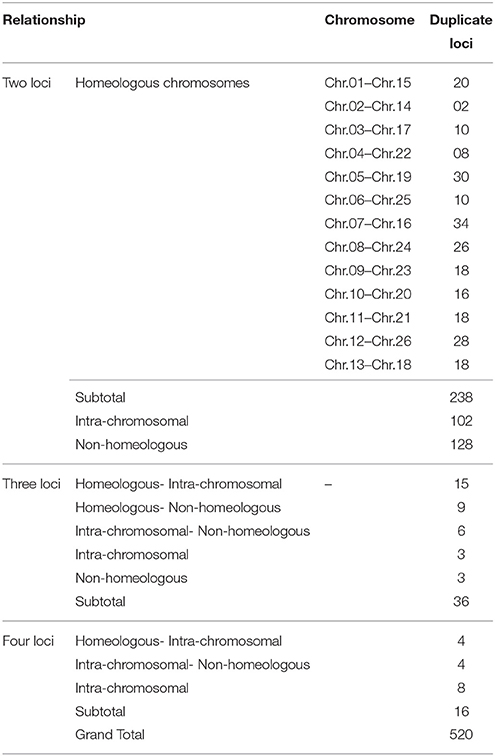 | Relationship | | Chromosome | Duplicate loci |
|---|---|---|---|
| Two loci | Homeologous chromosomes | Chr.01–Chr.15 | 20 |
| | | Chr.02–Chr.14 | 02 |
| | | Chr.03–Chr.17 | 10 |
| | | Chr.04–Chr.22 | 08 |
| | | Chr.05–Chr.19 | 30 |
| | | Chr.06–Chr.25 | 10 |
| | | Chr.07–Chr.16 | 34 |
| | | Chr.08–Chr.24 | 26 |
| | | Chr.09–Chr.23 | 18 |
| | | Chr.10–Chr.20 | 16 |
| | | Chr.11–Chr.21 | 18 |
| | | Chr.12–Chr.26 | 28 |
| | | Chr.13–Chr.18 | 18 |
| | Subtotal | | 238 |
| | Intra-chromosomal | | 102 |
| | Non-homeologous | | 128 |
| Three loci | Homeologous- Intra-chromosomal | – | 15 |
| | Homeologous- Non-homeologous | | 9 |
| | Intra-chromosomal- Non-homeologous | | 6 |
| | Intra-chromosomal | | 3 |
| | Non-homeologous | | 3 |
| | Subtotal | | 36 |
| Four loci | Homeologous- Intra-chromosomal | | 4 |
| | Intra-chromosomal- Non-homeologous | | 4 |
| | Intra-chromosomal | | 8 |
| | Subtotal | | 16 |
| | Grand Total | | 520 |